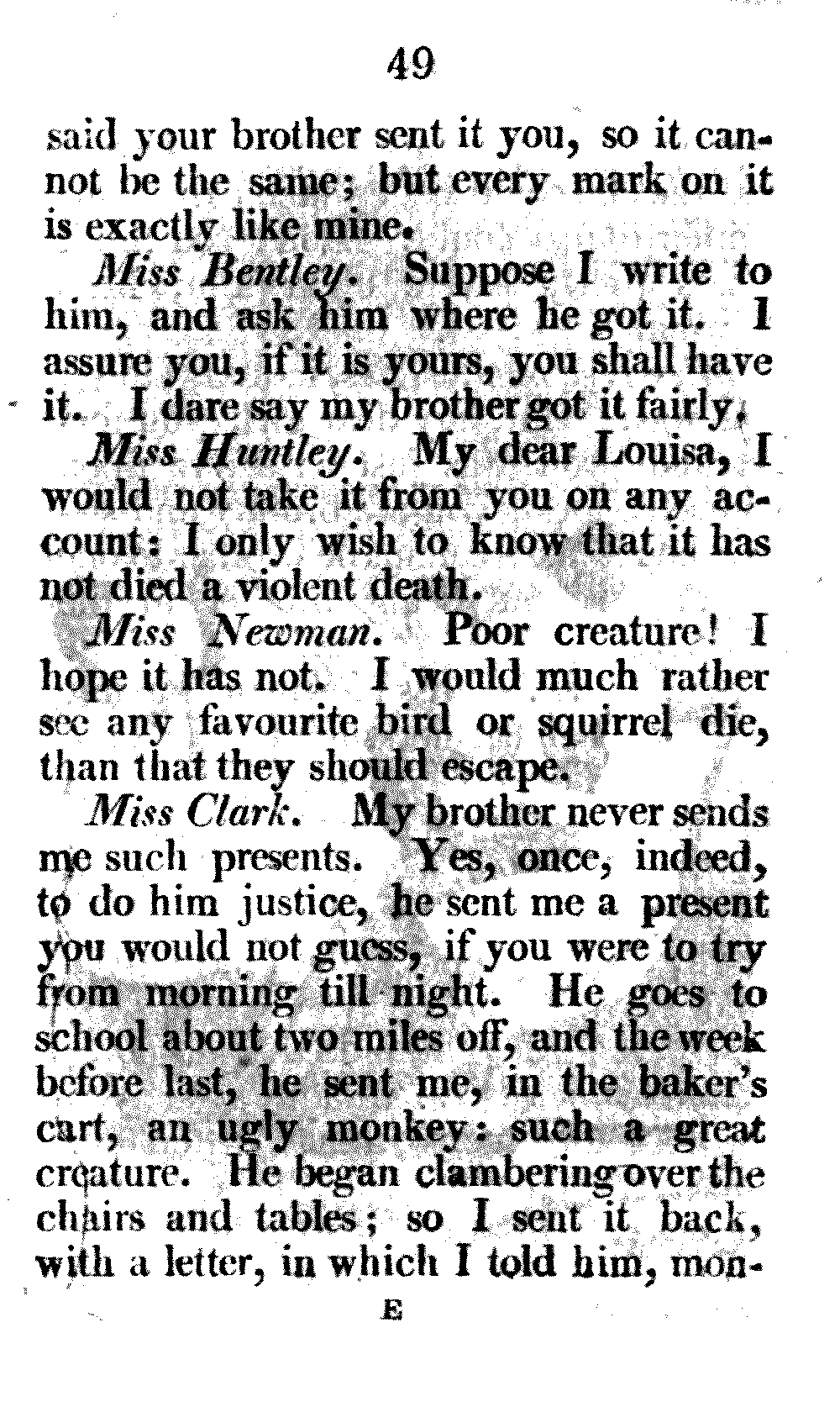 49

said your brother sent it you, so it cannot be the same; but every mark on it is exactly like mine.

Miss Bentley. Suppose I write to him, and ask him where he got it. I assure you, if it is yours, you shall have it. I dare say my brother got it fairly.

Miss Huntley. My dear Louisa, I would not take it from you on any account: I only wish to know that it has not died a violent death.

Miss Newman. Poor creature! I hope it has not. I would much rather see any favourite bird or squirrel die, than that they should escape.

Miss Clark. My brother never sends me such presents. Yes, once, indeed, to do him justice, he sent me a present you would not guess, if you were to try from morning till night. He goes to school about two miles off, and the week before last, he sent me, in the baker's cart, an ugly monkey: such a great creature. He began clambering over the chairs and tables; so I sent it back, with a letter, in which I told him, mon-

E